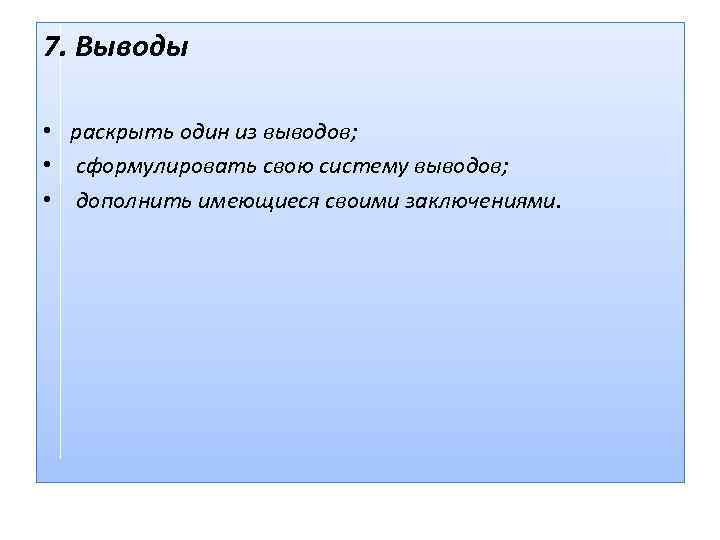 7. Выводы

• раскрыть один из выводов;
• сформулировать свою систему выводов;
• дополнить имеющиеся своими заключениями.